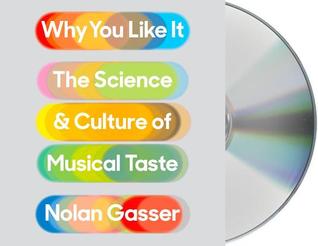 Why You Like It

The Science & Culture of Musical Taste

Nolan Gasser